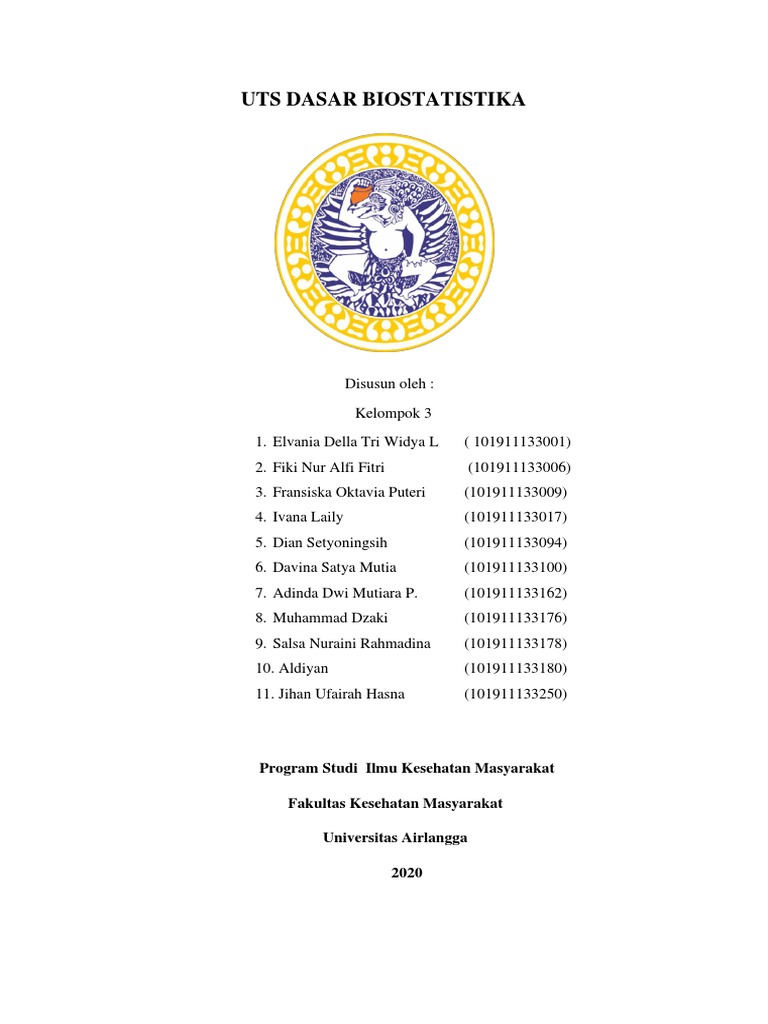 UTS DASAR BIOSTATISTIKA

Disusun oleh :

Kelompok 3

1. Elvania Della Tri Widya L ( 101911133001)
2. Fiki Nur Alfi Fitri (101911133006)
3. Fransiska Oktavia Puteri (101911133009)
4. Ivana Laily (101911133017)
5. Dian Setyoningsih (101911133094)
6. Davina Satya Mutia (101911133100)
7. Adinda Dwi Mutiara P. (101911133162)
8. Muhammad Dzaki (101911133176)
9. Salsa Nuraini Rahmadina (101911133178)
10. Aldiyan (101911133180)
11. Jihan Ufairah Hasna (101911133250)

Program Studi Ilmu Kesehatan Masyarakat

Fakultas Kesehatan Masyarakat

Universitas Airlangga

2020